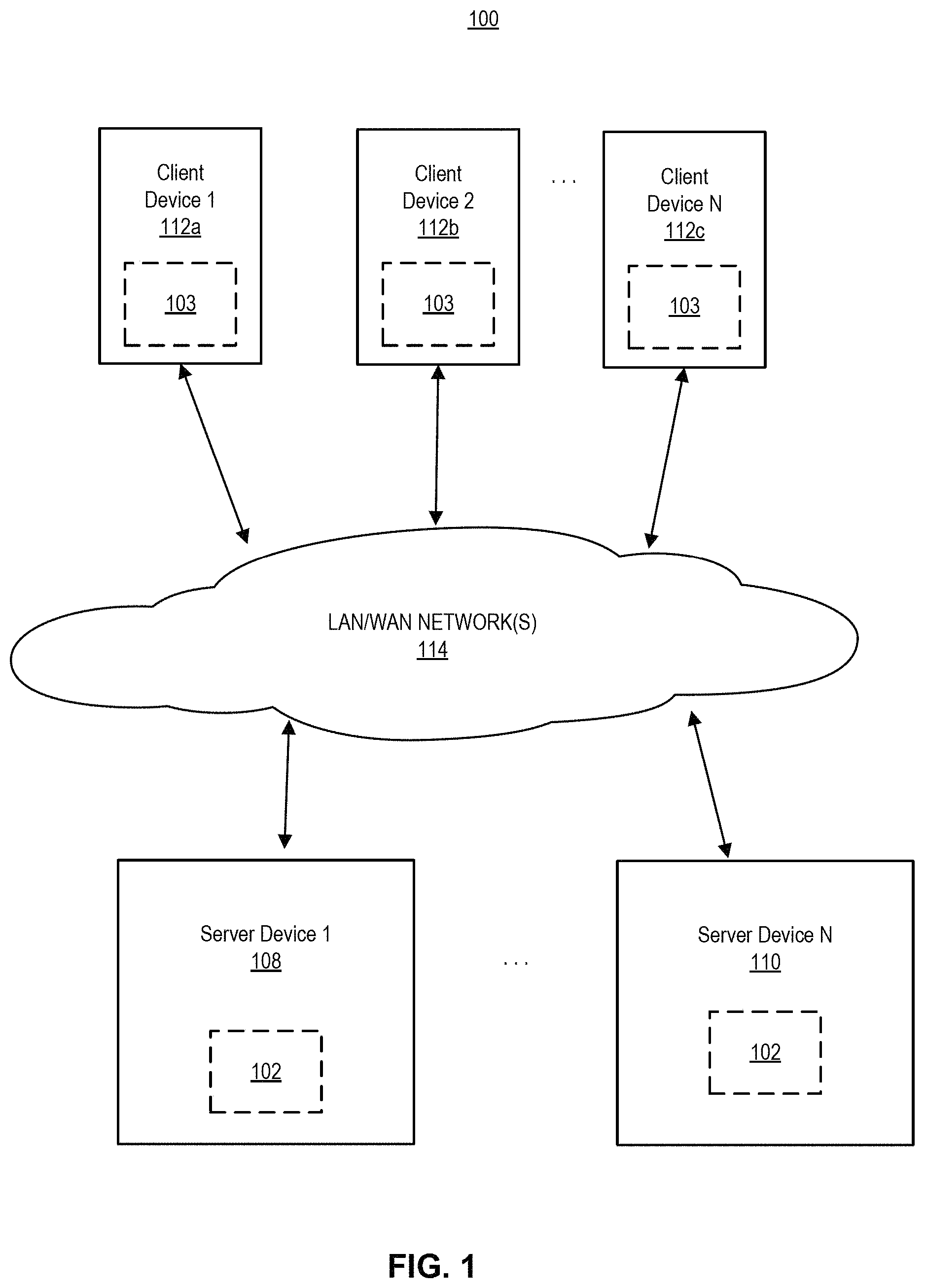 100

Client Device 1 112a

103

Client Device 2 112b

103

. . .

Client Device N 112c

103

LAN/WAN NETWORK(S) 114

Server Device 1 108

102

. . .

Server Device N 110

102

FIG. 1